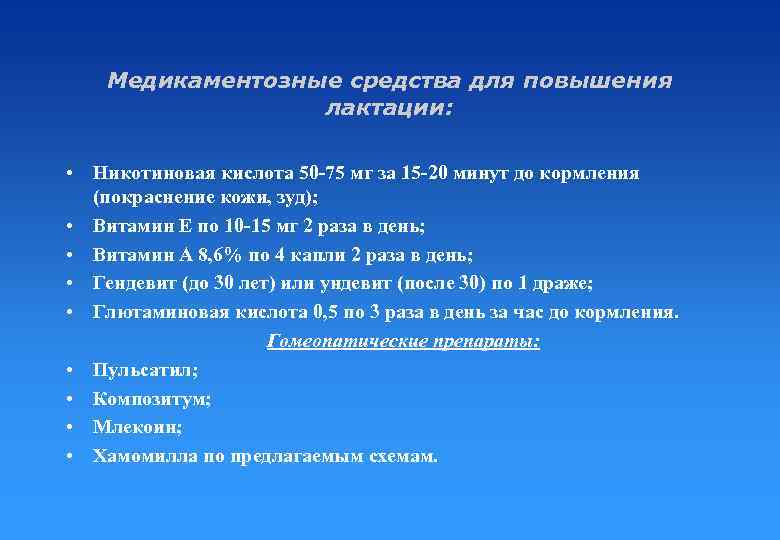 Медикаментозные средства для повышения лактации:

• Никотиновая кислота 50-75 мг за 15-20 минут до кормления (покраснение кожи, зуд);
• Витамин Е по 10-15 мг 2 раза в день;
• Витамин А 8,6% по 4 капли 2 раза в день;
• Гендевит (до 30 лет) или ундевит (после 30) по 1 драже;
• Глютаминовая кислота 0,5 по 3 раза в день за час до кормления.

Гомеопатические препараты:

• Пульсатил;
• Композитум;
• Млекоин;
• Хамомилла по предлагаемым схемам.